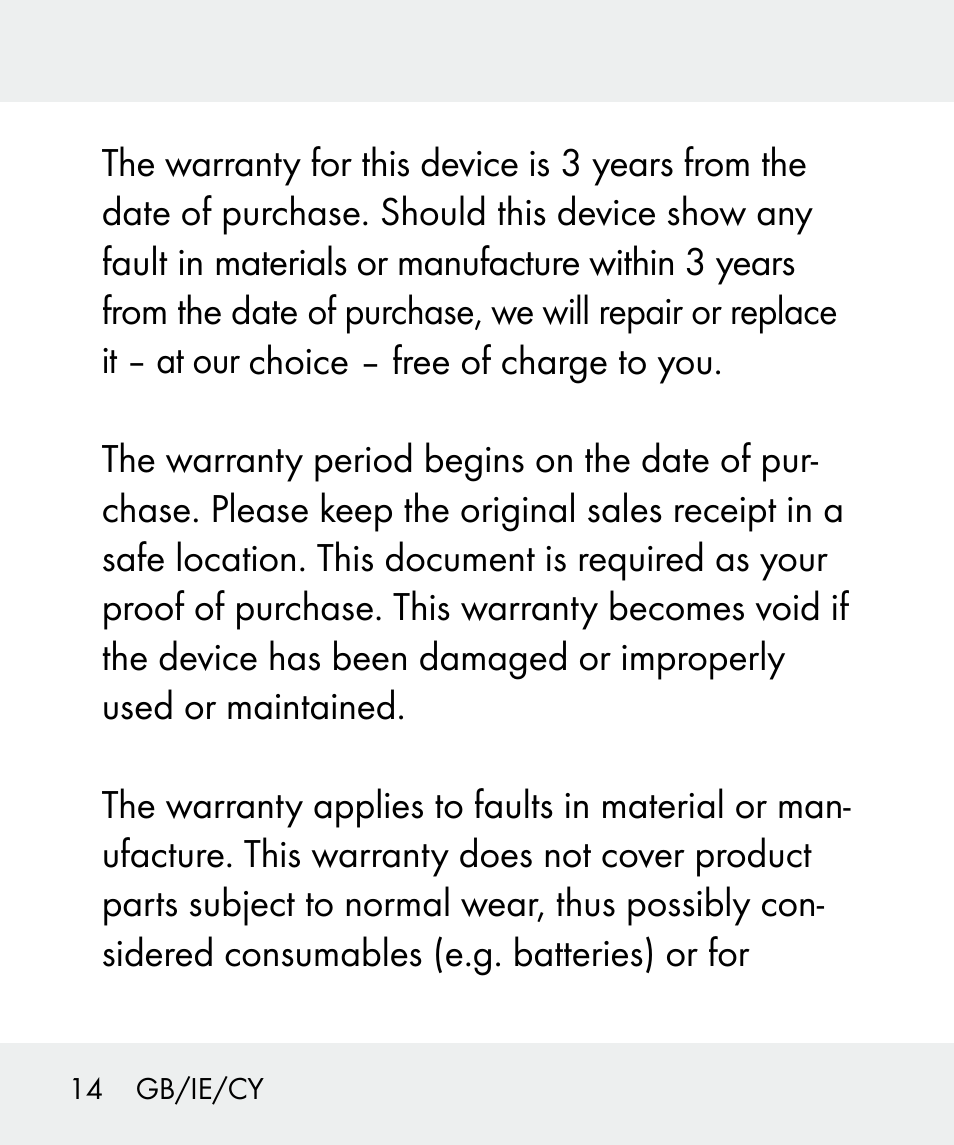 The warranty for this device is 3 years from the date of purchase. Should this device show any fault in materials or manufacture within 3 years from the date of purchase, we will repair or replace it – at our choice – free of charge to you.

The warranty period begins on the date of purchase. Please keep the original sales receipt in a safe location. This document is required as your proof of purchase. This warranty becomes void if the device has been damaged or improperly used or maintained.

The warranty applies to faults in material or manufacture. This warranty does not cover product parts subject to normal wear, thus possibly considered consumables (e.g. batteries) or for

14 GB/IE/CY